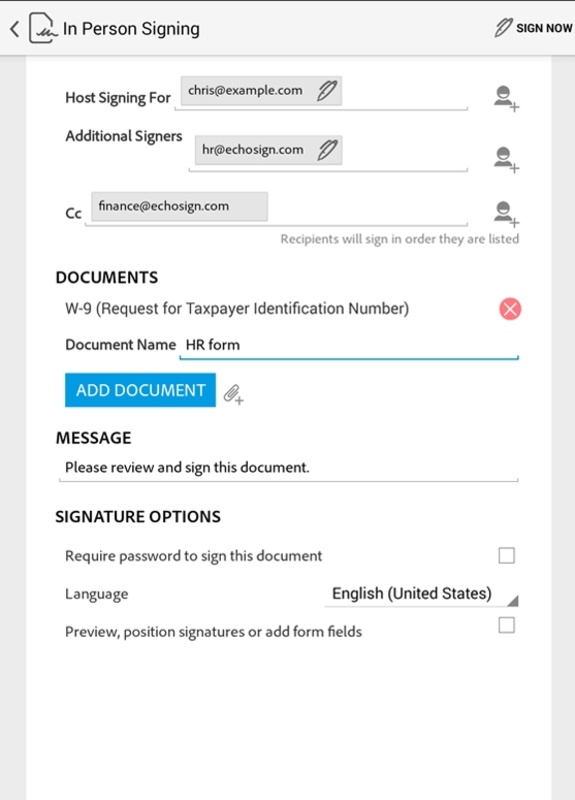 In Person Signing

SIGN NOW

Host Signing For chris@example.com

Additional Signers hr@echosign.com

Cc finance@echosign.com

Recipients will sign in order they are listed

DOCUMENTS

W-9 (Request for Taxpayer Identification Number)

Document Name HR form

ADD DOCUMENT

MESSAGE

Please review and sign this document.

SIGNATURE OPTIONS

Require password to sign this document

Language English (United States)

Preview, position signatures or add form fields